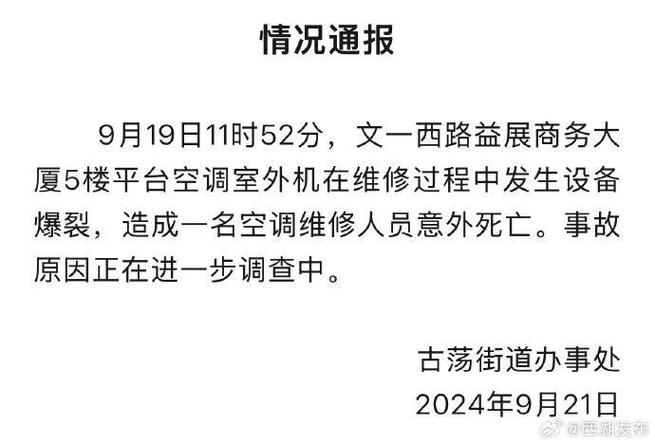 情况通报

9月19日11时52分，文一西路益展商务大厦5楼平台空调室外机在维修过程中发生设备爆裂，造成一名空调维修人员意外死亡。事故原因正在进一步调查中。

古荡街道办事处
2024年9月21日

@西湖发布